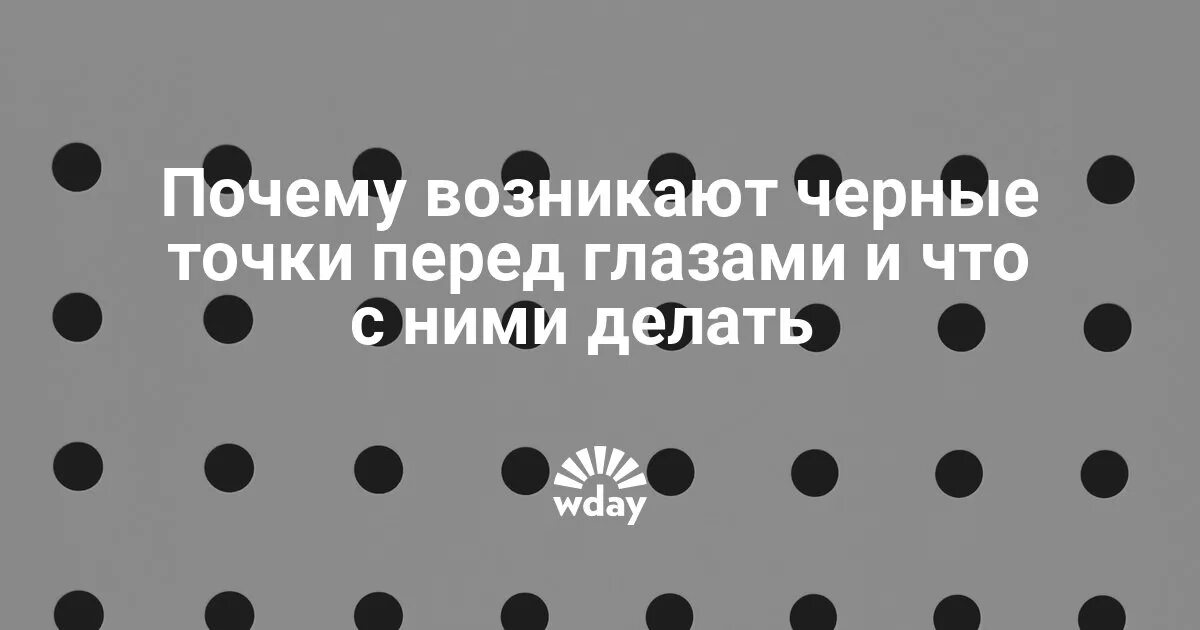 Почему возникают черные точки перед глазами и что с ними делать

wday